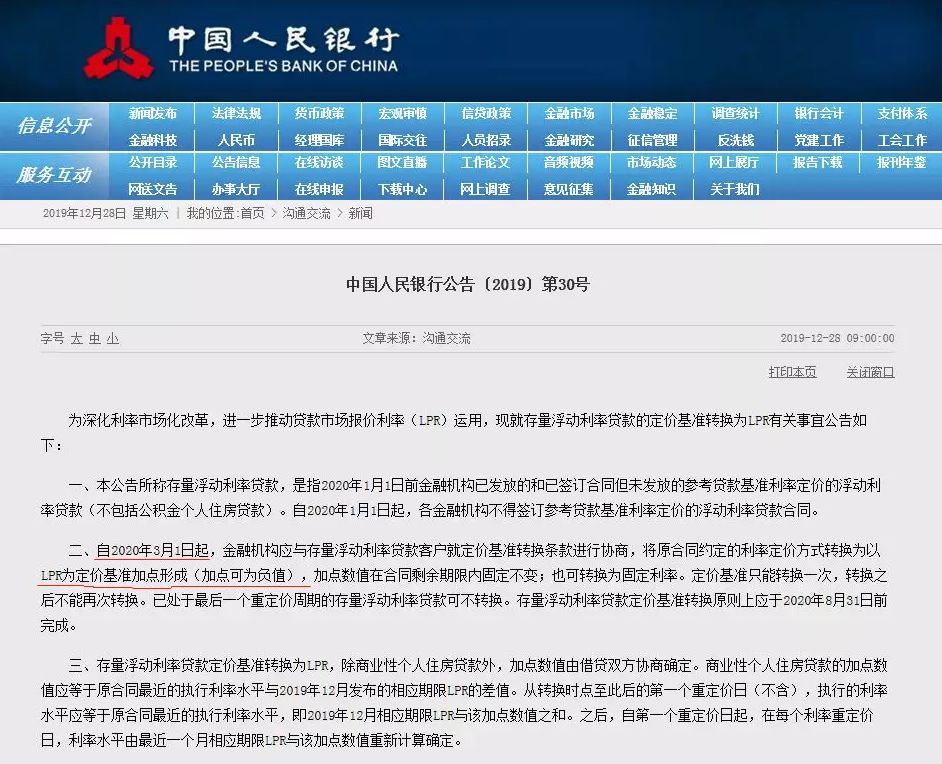 中国人民银行
THE PEOPLE'S BANK OF CHINA

信息公开
新闻发布 法律法规 货币政策 宏观审慎 信贷政策 金融市场 金融稳定 调查统计 银行会计 支付体系
金融科技 人民币 经理国库 国际交往 人员招录 金融研究 征信管理 反洗钱 党建工作 工会工作

服务互动
公开目录 公告信息 在线访谈 图文直播 工作论文 音频视频 市场动态 网上展厅 报告下载 报刊年鉴
网送文告 办事大厅 在线申报 下载中心 网上调查 意见征集 金融知识 关于我们

2019年12月28日 星期六 | 我的位置：首页 > 沟通交流 > 新闻

中国人民银行公告〔2019〕第30号

字号 大 中 小 文章来源：沟通交流 2019-12-28 09:00:00

打印本页 关闭窗口

为深化利率市场化改革，进一步推动贷款市场报价利率（LPR）运用，现就存量浮动利率贷款的定价基准转换为LPR有关事宜公告如下：

一、本公告所称存量浮动利率贷款，是指2020年1月1日前金融机构已发放的和已签订合同但未发放的参考贷款基准利率定价的浮动利率贷款（不包括公积金个人住房贷款）。自2020年1月1日起，各金融机构不得签订参考贷款基准利率定价的浮动利率贷款合同。

二、自2020年3月1日起，金融机构应与存量浮动利率贷款客户就定价基准转换条款进行协商，将原合同约定的利率定价方式转换为以LPR为定价基准加点形成（加点可为负值），加点数值在合同剩余期限内固定不变；也可转换为固定利率。定价基准只能转换一次，转换之后不能再次转换。已处于最后一个重定价周期的存量浮动利率贷款可不转换。存量浮动利率贷款定价基准转换原则上应于2020年8月31日前完成。

三、存量浮动利率贷款定价基准转换为LPR，除商业性个人住房贷款外，加点数值由借贷双方协商确定。商业性个人住房贷款的加点数值应等于原合同最近的执行利率水平与2019年12月发布的相应期限LPR的差值。从转换时点至此后的第一个重定价日（不含），执行的利率水平应等于原合同最近的执行利率水平，即2019年12月相应期限LPR与该加点数值之和。之后，自第一个重定价日起，在每个利率重定价日，利率水平由最近一个月相应期限LPR与该加点数值重新计算确定。